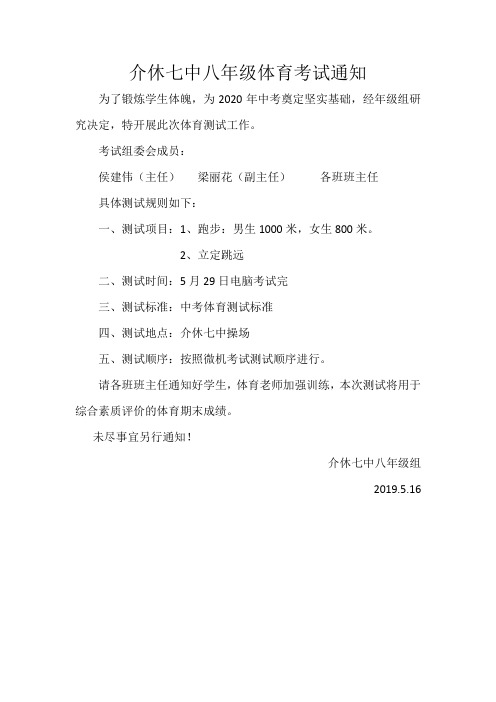 介休七中八年级体育考试通知

为了锻炼学生体魄，为 2020 年中考奠定坚实基础，经年级组研究决定，特开展此次体育测试工作。

考试组委会成员：

侯建伟（主任）　梁丽花（副主任）　各班班主任

具体测试规则如下：

一、测试项目：1、跑步：男生 1000 米，女生 800 米。

2、立定跳远

二、测试时间：5 月 29 日电脑考试完

三、测试标准：中考体育测试标准

四、测试地点：介休七中操场

五、测试顺序：按照微机考试测试顺序进行。

请各班班主任通知好学生，体育老师加强训练，本次测试将用于综合素质评价的体育期末成绩。

未尽事宜另行通知！

介休七中八年级组

2019.5.16